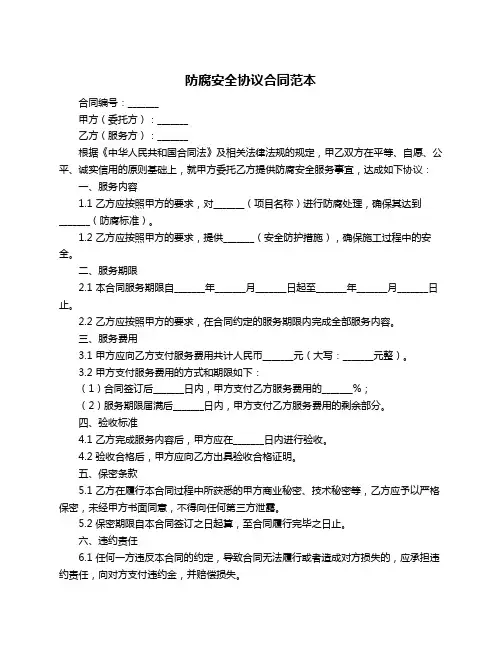 防腐安全协议合同范本

合同编号：______

甲方（委托方）：______

乙方（服务方）：______

根据《中华人民共和国合同法》及相关法律法规的规定，甲乙双方在平等、自愿、公平、诚实信用的原则基础上，就甲方委托乙方提供防腐安全服务事宜，达成如下协议：

一、服务内容

1.1 乙方应按照甲方的要求，对______（项目名称）进行防腐处理，确保其达到______（防腐标准）。

1.2 乙方应按照甲方的要求，提供______（安全防护措施），确保施工过程中的安全。

二、服务期限

2.1 本合同服务期限自______年______月______日起至______年______月______日止。

2.2 乙方应按照甲方的要求，在合同约定的服务期限内完成全部服务内容。

三、服务费用

3.1 甲方应向乙方支付服务费用共计人民币______元（大写：______元整）。

3.2 甲方支付服务费用的方式和期限如下：

（1）合同签订后______日内，甲方支付乙方服务费用的______%；

（2）服务期限届满后______日内，甲方支付乙方服务费用的剩余部分。

四、验收标准

4.1 乙方完成服务内容后，甲方应在______日内进行验收。

4.2 验收合格后，甲方应向乙方出具验收合格证明。

五、保密条款

5.1 乙方在履行本合同过程中所获悉的甲方商业秘密、技术秘密等，乙方应予以严格保密，未经甲方书面同意，不得向任何第三方泄露。

5.2 保密期限自本合同签订之日起算，至合同履行完毕之日止。

六、违约责任

6.1 任何一方违反本合同的约定，导致合同无法履行或者造成对方损失的，应承担违约责任，向对方支付违约金，并赔偿损失。